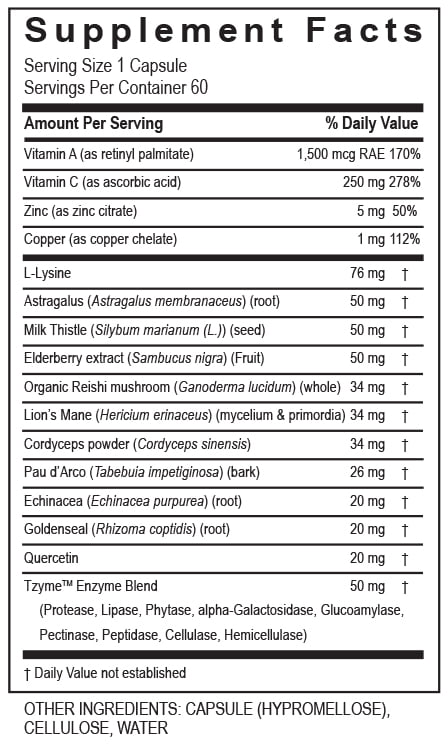 Supplement Facts
Serving Size 1 Capsule
Servings Per Container 60

| Amount Per Serving | | % Daily Value |
|---|---|---|
| Vitamin A (as retinyl palmitate) | 1,500 mcg RAE | 170% |
| Vitamin C (as ascorbic acid) | 250 mg | 278% |
| Zinc (as zinc citrate) | 5 mg | 50% |
| Copper (as copper chelate) | 1 mg | 112% |
| L-Lysine | 76 mg | † |
| Astragalus (Astragalus membranaceus) (root) | 50 mg | † |
| Milk Thistle (Silybum marianum (L.)) (seed) | 50 mg | † |
| Elderberry extract (Sambucus nigra) (Fruit) | 50 mg | † |
| Organic Reishi mushroom (Ganoderma lucidum) (whole) | 34 mg | † |
| Lion's Mane (Hericium erinaceus) (mycelium & primordia) | 34 mg | † |
| Cordyceps powder (Cordyceps sinensis) | 34 mg | † |
| Pau d'Arco (Tabebuia impetiginosa) (bark) | 26 mg | † |
| Echinacea (Echinacea purpurea) (root) | 20 mg | † |
| Goldenseal (Rhizoma coptidis) (root) | 20 mg | † |
| Quercetin | 20 mg | † |
| Tzyme™ Enzyme Blend (Protease, Lipase, Phytase, alpha-Galactosidase, Glucoamylase, Pectinase, Peptidase, Cellulase, Hemicellulase) | 50 mg | † |

† Daily Value not established

OTHER INGREDIENTS: CAPSULE (HYPROMELLOSE), CELLULOSE, WATER